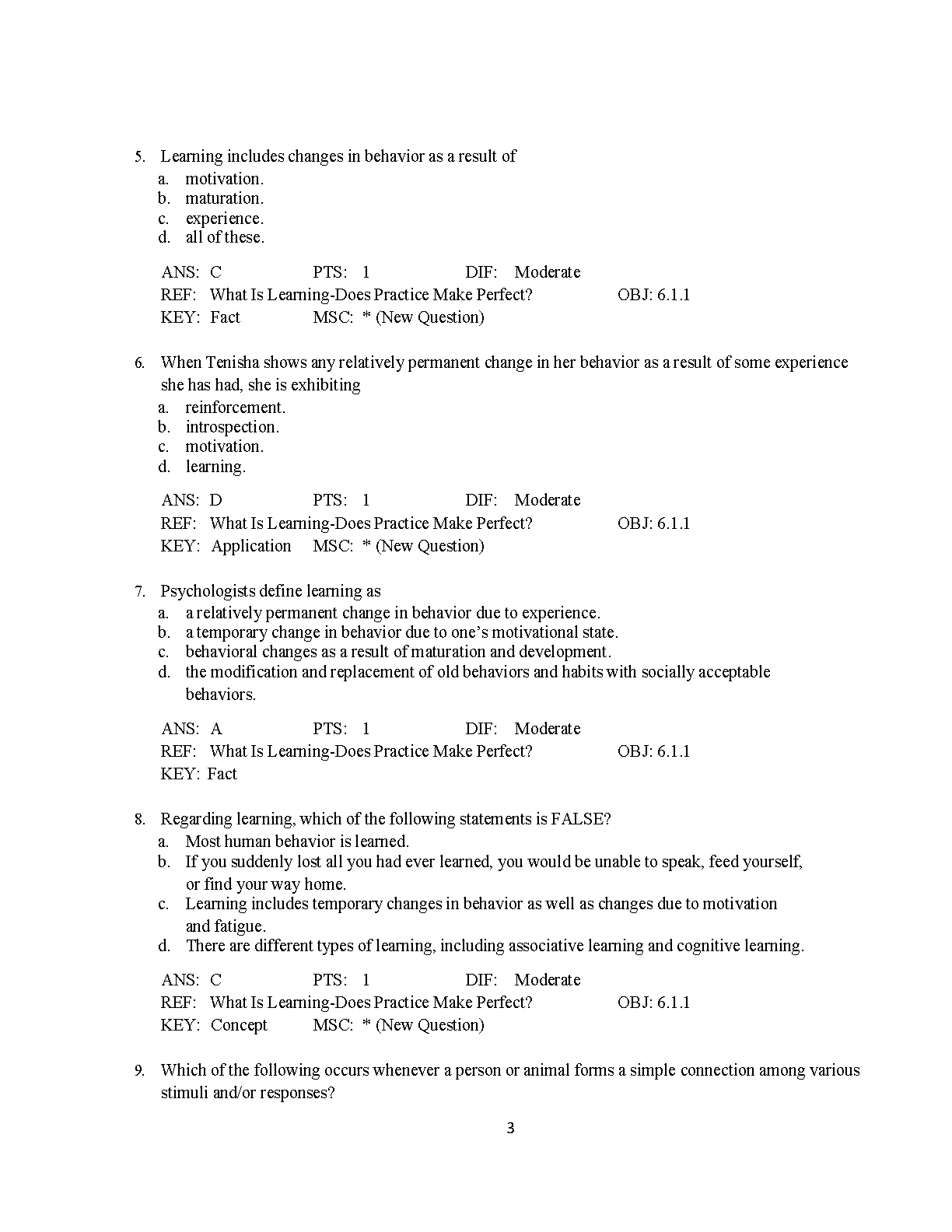 5. Learning includes changes in behavior as a result of
a. motivation.
b. maturation.
c. experience.
d. all of these.

ANS: C PTS: 1 DIF: Moderate
REF: What Is Learning-Does Practice Make Perfect? OBJ: 6.1.1
KEY: Fact MSC: * (New Question)

6. When Tenisha shows any relatively permanent change in her behavior as a result of some experience she has had, she is exhibiting
a. reinforcement.
b. introspection.
c. motivation.
d. learning.

ANS: D PTS: 1 DIF: Moderate
REF: What Is Learning-Does Practice Make Perfect? OBJ: 6.1.1
KEY: Application MSC: * (New Question)

7. Psychologists define learning as
a. a relatively permanent change in behavior due to experience.
b. a temporary change in behavior due to one's motivational state.
c. behavioral changes as a result of maturation and development.
d. the modification and replacement of old behaviors and habits with socially acceptable behaviors.

ANS: A PTS: 1 DIF: Moderate
REF: What Is Learning-Does Practice Make Perfect? OBJ: 6.1.1
KEY: Fact

8. Regarding learning, which of the following statements is FALSE?
a. Most human behavior is learned.
b. If you suddenly lost all you had ever learned, you would be unable to speak, feed yourself, or find your way home.
c. Learning includes temporary changes in behavior as well as changes due to motivation and fatigue.
d. There are different types of learning, including associative learning and cognitive learning.

ANS: C PTS: 1 DIF: Moderate
REF: What Is Learning-Does Practice Make Perfect? OBJ: 6.1.1
KEY: Concept MSC: * (New Question)

9. Which of the following occurs whenever a person or animal forms a simple connection among various stimuli and/or responses?

3